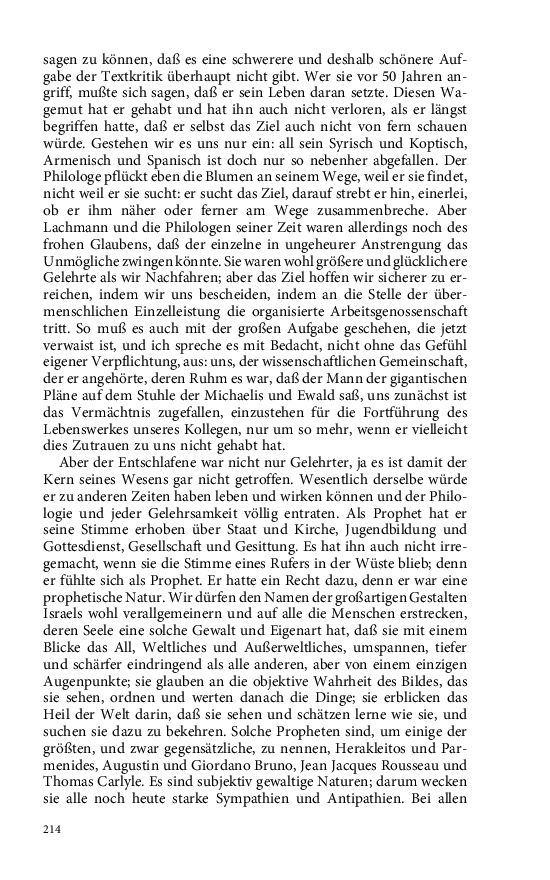 sagen zu können, daß es eine schwerere und deshalb schönere Aufgabe der Textkritik überhaupt nicht gibt. Wer sie vor 50 Jahren angriff, mußte sich sagen, daß er sein Leben daran setzte. Diesen Wagemut hat er gehabt und hat ihn auch nicht verloren, als er längst begriffen hatte, daß er selbst das Ziel auch nicht von fern schauen würde. Gestehen wir es uns nur ein: all sein Syrisch und Koptisch, Armenisch und Spanisch ist doch nur so nebenher abgefallen. Der Philologe pflückt eben die Blumen an seinem Wege, weil er sie findet, nicht weil er sie sucht: er sucht das Ziel, darauf strebt er hin, einerlei, ob er ihm näher oder ferner am Wege zusammenbreche. Aber Lachmann und die Philologen seiner Zeit waren allerdings noch des frohen Glaubens, daß der einzelne in ungeheurer Anstrengung das Unmögliche zwingen könnte. Sie waren wohl größere und glücklichere Gelehrte als wir Nachfahren; aber das Ziel hoffen wir sicherer zu erreichen, indem wir uns bescheiden, indem an die Stelle der übermenschlichen Einzelleistung die organisierte Arbeitsgenossenschaft tritt. So muß es auch mit der großen Aufgabe geschehen, die jetzt verwaist ist, und ich spreche es mit Bedacht, nicht ohne das Gefühl eigener Verpflichtung, aus: uns, der wissenschaftlichen Gemeinschaft, der er angehörte, deren Ruhm es war, daß der Mann der gigantischen Pläne auf dem Stuhle der Michaelis und Ewald saß, uns zunächst ist das Vermächtnis zugefallen, einzustehen für die Fortführung des Lebenswerkes unseres Kollegen, nur um so mehr, wenn er vielleicht dies Zutrauen zu uns nicht gehabt hat.

Aber der Entschlafene war nicht nur Gelehrter, ja es ist damit der Kern seines Wesens gar nicht getroffen. Wesentlich derselbe würde er zu anderen Zeiten haben leben und wirken können und der Philologie und jeder Gelehrsamkeit völlig entraten. Als Prophet hat er seine Stimme erhoben über Staat und Kirche, Jugendbildung und Gottesdienst, Gesellschaft und Gesittung. Es hat ihn auch nicht irregemacht, wenn sie die Stimme eines Rufers in der Wüste blieb; denn er fühlte sich als Prophet. Er hatte ein Recht dazu, denn er war eine prophetische Natur. Wir dürfen den Namen der großartigen Gestalten Israels wohl verallgemeinern und auf alle die Menschen erstrecken, deren Seele eine solche Gewalt und Eigenart hat, daß sie mit einem Blicke das All, Weltliches und Außerweltliches, umspannen, tiefer und schärfer eindringend als alle anderen, aber von einem einzigen Augenpunkte; sie glauben an die objektive Wahrheit des Bildes, das sie sehen, ordnen und werten danach die Dinge; sie erblicken das Heil der Welt darin, daß sie sehen und schätzen lerne wie sie, und suchen sie dazu zu bekehren. Solche Propheten sind, um einige der größten, und zwar gegensätzliche, zu nennen, Herakleitos und Parmenides, Augustin und Giordano Bruno, Jean Jacques Rousseau und Thomas Carlyle. Es sind subjektiv gewaltige Naturen; darum wecken sie alle noch heute starke Sympathien und Antipathien. Bei allen

214